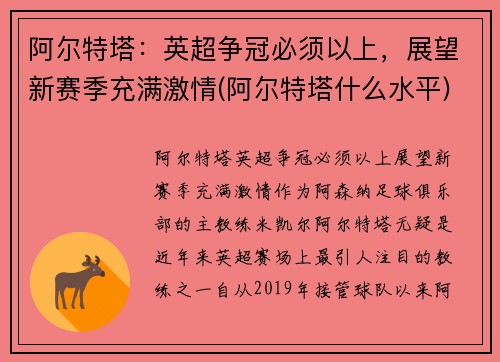 阿尔特塔：英超争冠必须以上，展望新赛季充满激情(阿尔特塔什么水平)

阿尔特塔英超争冠必须以上展望新赛季充满激情作为阿森纳足球俱乐部的主教练米凯尔阿尔特塔无疑是近年来英超赛场上最引人注目的教练之一自从2019年接管球队以来阿